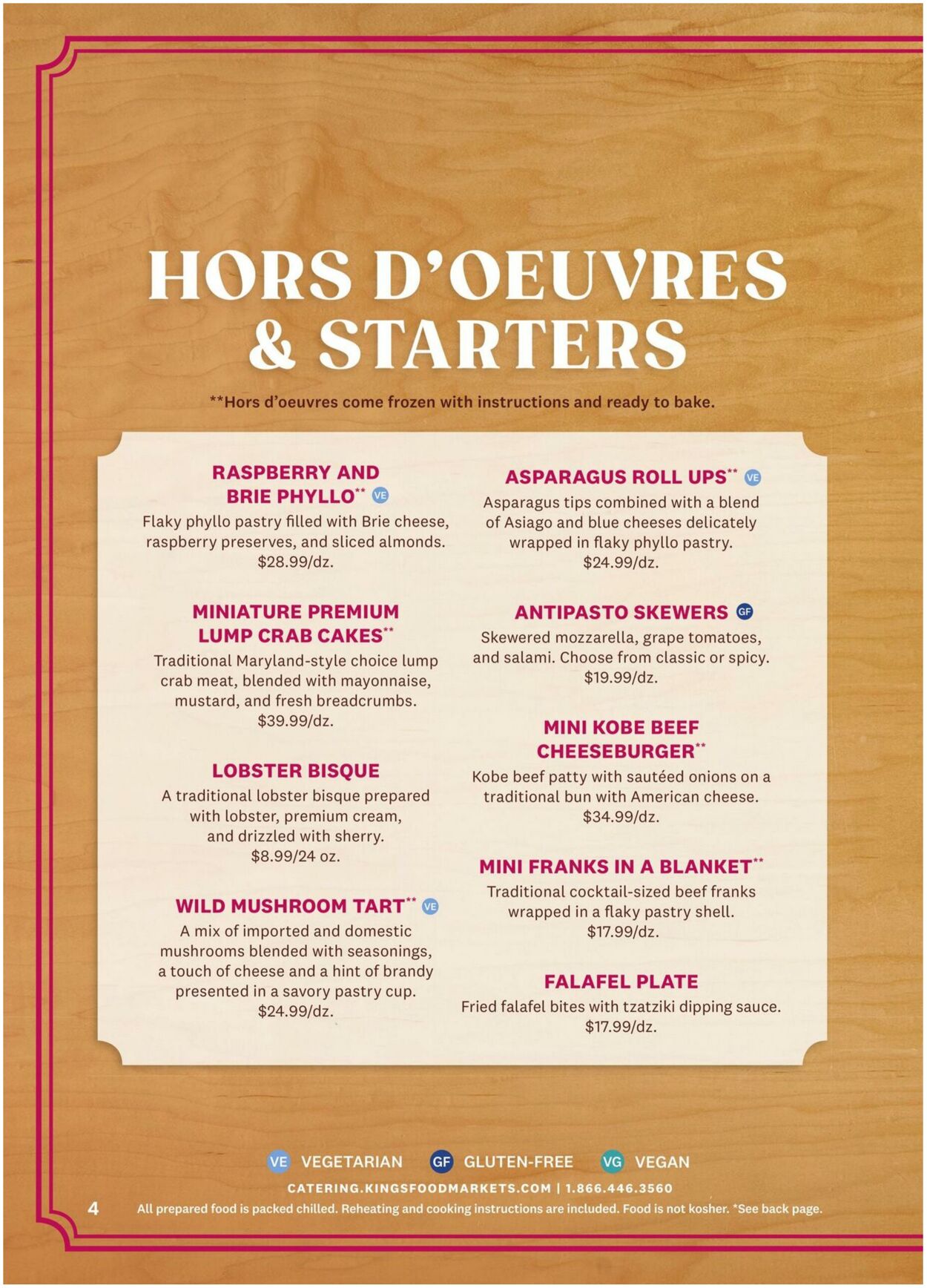 HORS D'OEUVRES & STARTERS

**Hors d'oeuvres come frozen with instructions and ready to bake.

RASPBERRY AND BRIE PHYLLO** VE
Flaky phyllo pastry filled with Brie cheese, raspberry preserves, and sliced almonds.
$28.99/dz.

MINIATURE PREMIUM LUMP CRAB CAKES**
Traditional Maryland-style choice lump crab meat, blended with mayonnaise, mustard, and fresh breadcrumbs.
$39.99/dz.

LOBSTER BISQUE
A traditional lobster bisque prepared with lobster, premium cream, and drizzled with sherry.
$8.99/24 oz.

WILD MUSHROOM TART** VE
A mix of imported and domestic mushrooms blended with seasonings, a touch of cheese and a hint of brandy presented in a savory pastry cup.
$24.99/dz.

ASPARAGUS ROLL UPS** VE
Asparagus tips combined with a blend of Asiago and blue cheeses delicately wrapped in flaky phyllo pastry.
$24.99/dz.

ANTIPASTO SKEWERS GF
Skewered mozzarella, grape tomatoes, and salami. Choose from classic or spicy.
$19.99/dz.

MINI KOBE BEEF CHEESEBURGER**
Kobe beef patty with sautéed onions on a traditional bun with American cheese.
$34.99/dz.

MINI FRANKS IN A BLANKET**
Traditional cocktail-sized beef franks wrapped in a flaky pastry shell.
$17.99/dz.

FALAFEL PLATE
Fried falafel bites with tzatziki dipping sauce.
$17.99/dz.

VE VEGETARIAN GF GLUTEN-FREE VG VEGAN
CATERING.KINGSFOODMARKETS.COM | 1.866.446.3560
4 All prepared food is packed chilled. Reheating and cooking instructions are included. Food is not kosher. *See back page.